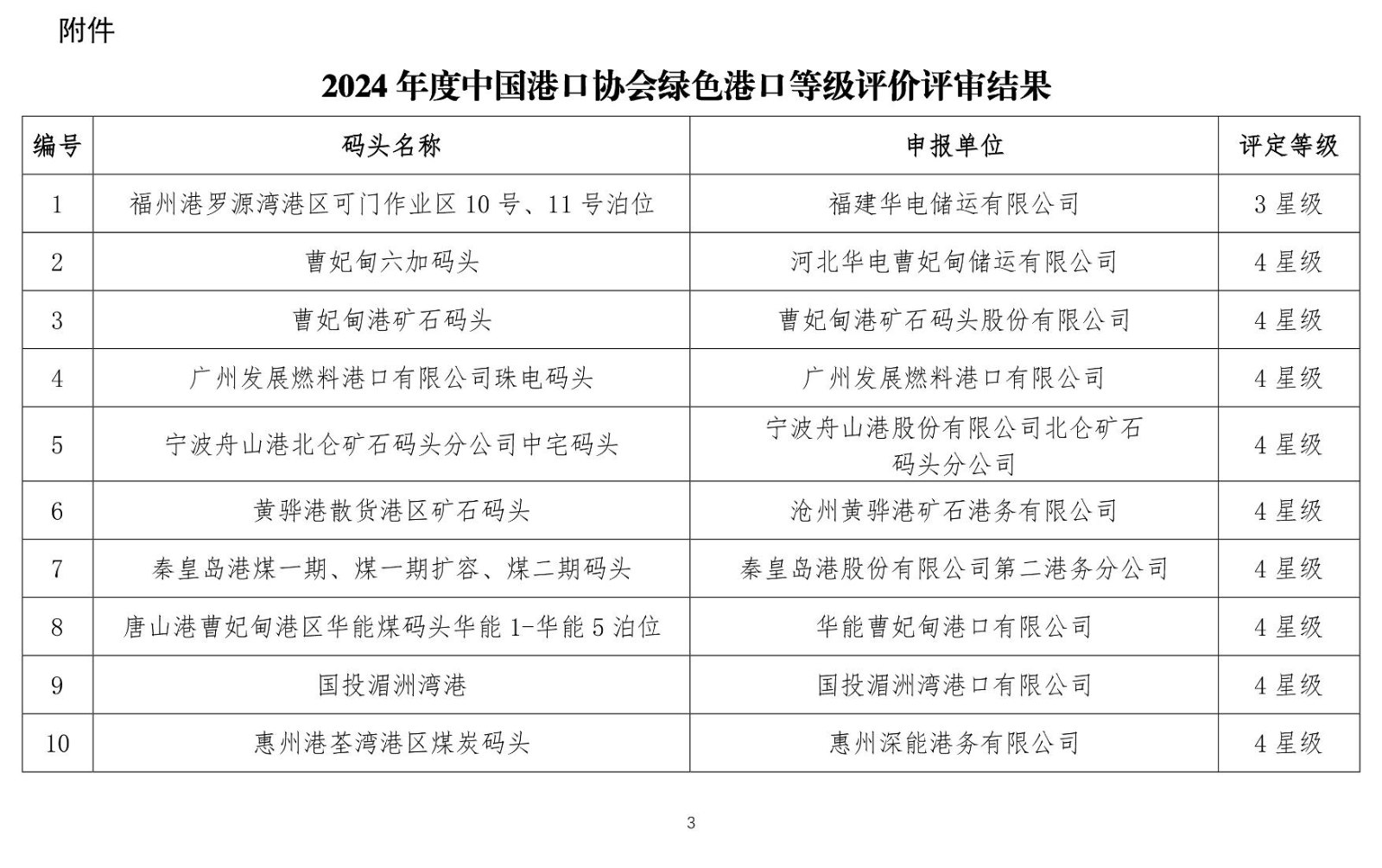 附件

2024 年度中国港口协会绿色港口等级评价评审结果

| 编号 | 码头名称 | 申报单位 | 评定等级 |
|---|---|---|---|
| 1 | 福州港罗源湾港区可门作业区 10 号、11 号泊位 | 福建华电储运有限公司 | 3 星级 |
| 2 | 曹妃甸六加码头 | 河北华电曹妃甸储运有限公司 | 4 星级 |
| 3 | 曹妃甸港矿石码头 | 曹妃甸港矿石码头股份有限公司 | 4 星级 |
| 4 | 广州发展燃料港口有限公司珠电码头 | 广州发展燃料港口有限公司 | 4 星级 |
| 5 | 宁波舟山港北仑矿石码头分公司中宅码头 | 宁波舟山港股份有限公司北仑矿石码头分公司 | 4 星级 |
| 6 | 黄骅港散货港区矿石码头 | 沧州黄骅港矿石港务有限公司 | 4 星级 |
| 7 | 秦皇岛港煤一期、煤一期扩容、煤二期码头 | 秦皇岛港股份有限公司第二港务分公司 | 4 星级 |
| 8 | 唐山港曹妃甸港区华能煤码头华能 1-华能 5 泊位 | 华能曹妃甸港口有限公司 | 4 星级 |
| 9 | 国投湄洲湾港 | 国投湄洲湾港口有限公司 | 4 星级 |
| 10 | 惠州港荃湾港区煤炭码头 | 惠州深能港务有限公司 | 4 星级 |

3